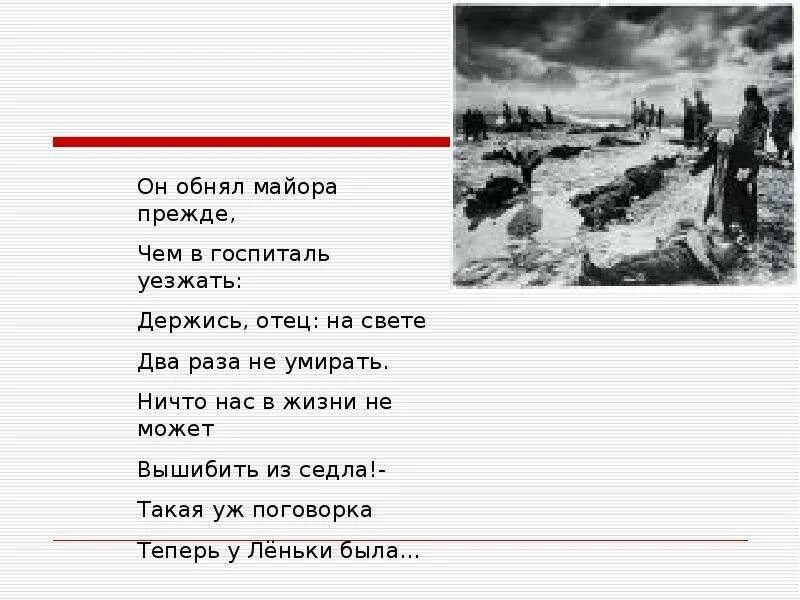 Он обнял майора прежде,

Чем в госпиталь уезжать:

Держись, отец: на свете

Два раза не умирать.

Ничто нас в жизни не может

Вышибить из седла!-

Такая уж поговорка

Теперь у Лёньки была…